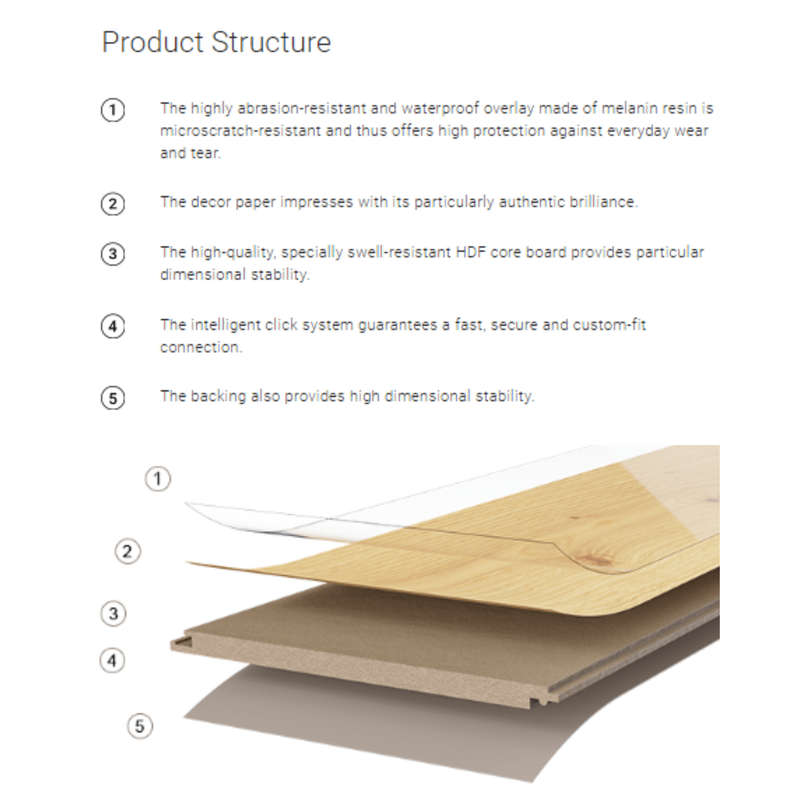 Product Structure

1 The highly abrasion-resistant and waterproof overlay made of melanin resin is microscratch-resistant and thus offers high protection against everyday wear and tear.

2 The decor paper impresses with its particularly authentic brilliance.

3 The high-quality, specially swell-resistant HDF core board provides particular dimensional stability.

4 The intelligent click system guarantees a fast, secure and custom-fit connection.

5 The backing also provides high dimensional stability.

1

2

3

4

5